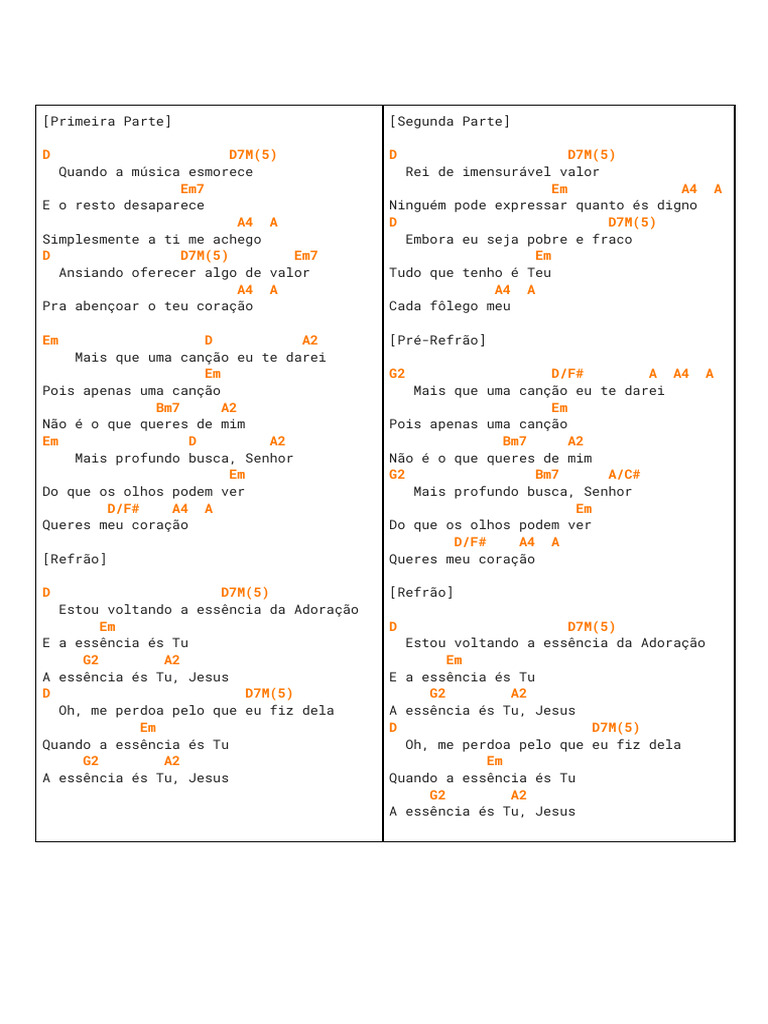 [Primeira Parte]

D D7M(5)
Quando a música esmorece
Em7
E o resto desaparece
A4 A
Simplesmente a ti me achego
D D7M(5) Em7
Ansiando oferecer algo de valor
A4 A
Pra abençoar o teu coração

Em D A2
Mais que uma canção eu te darei
Em
Pois apenas uma canção
Bm7 A2
Não é o que queres de mim
Em D A2
Mais profundo busca, Senhor
Em
Do que os olhos podem ver
D/F# A4 A
Queres meu coração

[Refrão]

D D7M(5)
Estou voltando a essência da Adoração
Em
E a essência és Tu
G2 A2
A essência és Tu, Jesus
D D7M(5)
Oh, me perdoa pelo que eu fiz dela
Em
Quando a essência és Tu
G2 A2
A essência és Tu, Jesus

[Segunda Parte]

D D7M(5)
Rei de imensurável valor
Em A4 A
Ninguém pode expressar quanto és digno
D D7M(5)
Embora eu seja pobre e fraco
Em
Tudo que tenho é Teu
A4 A
Cada fôlego meu

[Pré-Refrão]

G2 D/F# A A4 A
Mais que uma canção eu te darei
Em
Pois apenas uma canção
Bm7 A2
Não é o que queres de mim
G2 Bm7 A/C#
Mais profundo busca, Senhor
Em
Do que os olhos podem ver
D/F# A4 A
Queres meu coração

[Refrão]

D D7M(5)
Estou voltando a essência da Adoração
Em
E a essência és Tu
G2 A2
A essência és Tu, Jesus
D D7M(5)
Oh, me perdoa pelo que eu fiz dela
Em
Quando a essência és Tu
G2 A2
A essência és Tu, Jesus